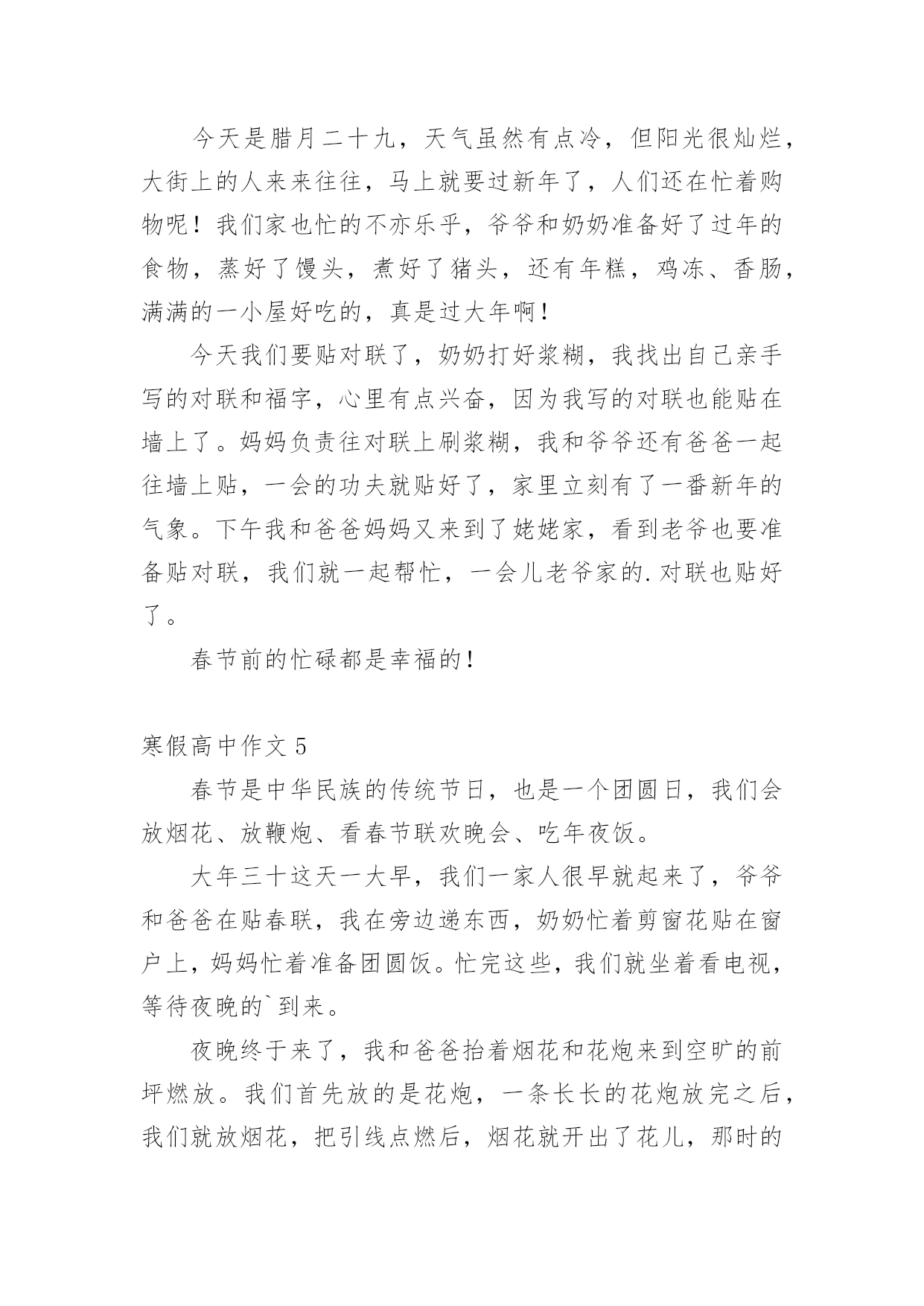 今天是腊月二十九，天气虽然有点冷，但阳光很灿烂，大街上的人来来往往，马上就要过新年了，人们还在忙着购物呢！我们家也忙的不亦乐乎，爷爷和奶奶准备好了过年的食物，蒸好了馒头，煮好了猪头，还有年糕，鸡冻、香肠，满满的一小屋好吃的，真是过大年啊！

今天我们要贴对联了，奶奶打好浆糊，我找出自己亲手写的对联和福字，心里有点兴奋，因为我写的对联也能贴在墙上了。妈妈负责往对联上刷浆糊，我和爷爷还有爸爸一起往墙上贴，一会的功夫就贴好了，家里立刻有了一番新年的气象。下午我和爸爸妈妈又来到了姥姥家，看到老爷也要准备贴对联，我们就一起帮忙，一会儿老爷家的.对联也贴好了。

春节前的忙碌都是幸福的！

寒假高中作文 5

春节是中华民族的传统节日，也是一个团圆日，我们会放烟花、放鞭炮、看春节联欢晚会、吃年夜饭。

大年三十这天一大早，我们一家人很早就起来了，爷爷和爸爸在贴春联，我在旁边递东西，奶奶忙着剪窗花贴在窗户上，妈妈忙着准备团圆饭。忙完这些，我们就坐着看电视，等待夜晚的`到来。

夜晚终于来了，我和爸爸抬着烟花和花炮来到空旷的前坪燃放。我们首先放的是花炮，一条长长的花炮放完之后，我们就放烟花，把引线点燃后，烟花就开出了花儿，那时的